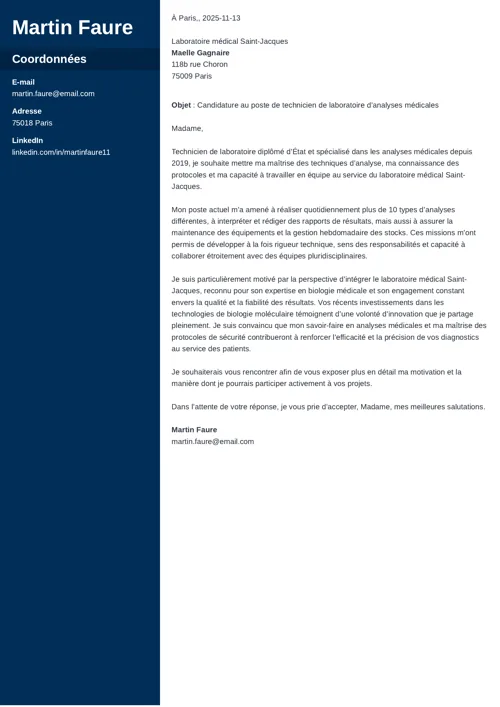 Martin Faure

Coordonnées

E-mail
martin.faure@email.com

Adresse
75018 Paris

LinkedIn
linkedin.com/in/martinfaure11

À Paris,, 2025-11-13

Laboratoire médical Saint-Jacques
Maelle Gagnaire
118b rue Choron
75009 Paris

Objet : Candidature au poste de technicien de laboratoire d'analyses médicales

Madame,

Technicien de laboratoire diplômé d'État et spécialisé dans les analyses médicales depuis 2019, je souhaite mettre ma maîtrise des techniques d'analyse, ma connaissance des protocoles et ma capacité à travailler en équipe au service du laboratoire médical Saint-Jacques.

Mon poste actuel m'a amené à réaliser quotidiennement plus de 10 types d'analyses différentes, à interpréter et rédiger des rapports de résultats, mais aussi à assurer la maintenance des équipements et la gestion hebdomadaire des stocks. Ces missions m'ont permis de développer à la fois rigueur technique, sens des responsabilités et capacité à collaborer étroitement avec des équipes pluridisciplinaires.

Je suis particulièrement motivé par la perspective d'intégrer le laboratoire médical Saint-Jacques, reconnu pour son expertise en biologie médicale et son engagement constant envers la qualité et la fiabilité des résultats. Vos récents investissements dans les technologies de biologie moléculaire témoignent d'une volonté d'innovation que je partage pleinement. Je suis convaincu que mon savoir-faire en analyses médicales et ma maîtrise des protocoles de sécurité contribueront à renforcer l'efficacité et la précision de vos diagnostics au service des patients.

Je souhaiterais vous rencontrer afin de vous exposer plus en détail ma motivation et la manière dont je pourrais participer activement à vos projets.

Dans l'attente de votre réponse, je vous prie d'accepter, Madame, mes meilleures salutations.

Martin Faure
martin.faure@email.com